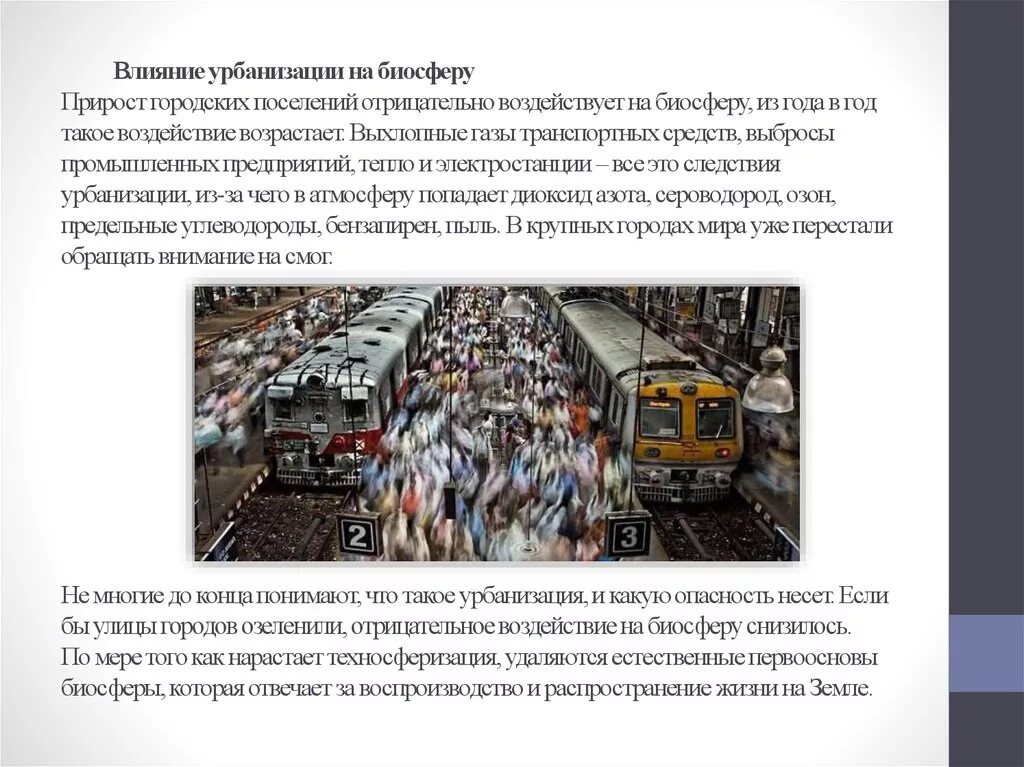 Влияние урбанизации на биосферу
Прирост городских поселений отрицательно воздействует на биосферу, из года в год такое воздействие возрастает. Выхлопные газы транспортных средств, выбросы промышленных предприятий, тепло и электростанции – все это следствия урбанизации, из-за чего в атмосферу попадает диоксид азота, сероводород, озон, предельные углеводороды, бензапирен, пыль. В крупных городах мира уже перестали обращать внимание на смог.

2

3

Не многие до конца понимают, что такое урбанизация, и какую опасность несет. Если бы улицы городов озеленили, отрицательное воздействие на биосферу снизилось.
По мере того как нарастает техносферизация, удаляются естественные первоосновы биосферы, которая отвечает за воспроизводство и распространение жизни на Земле.